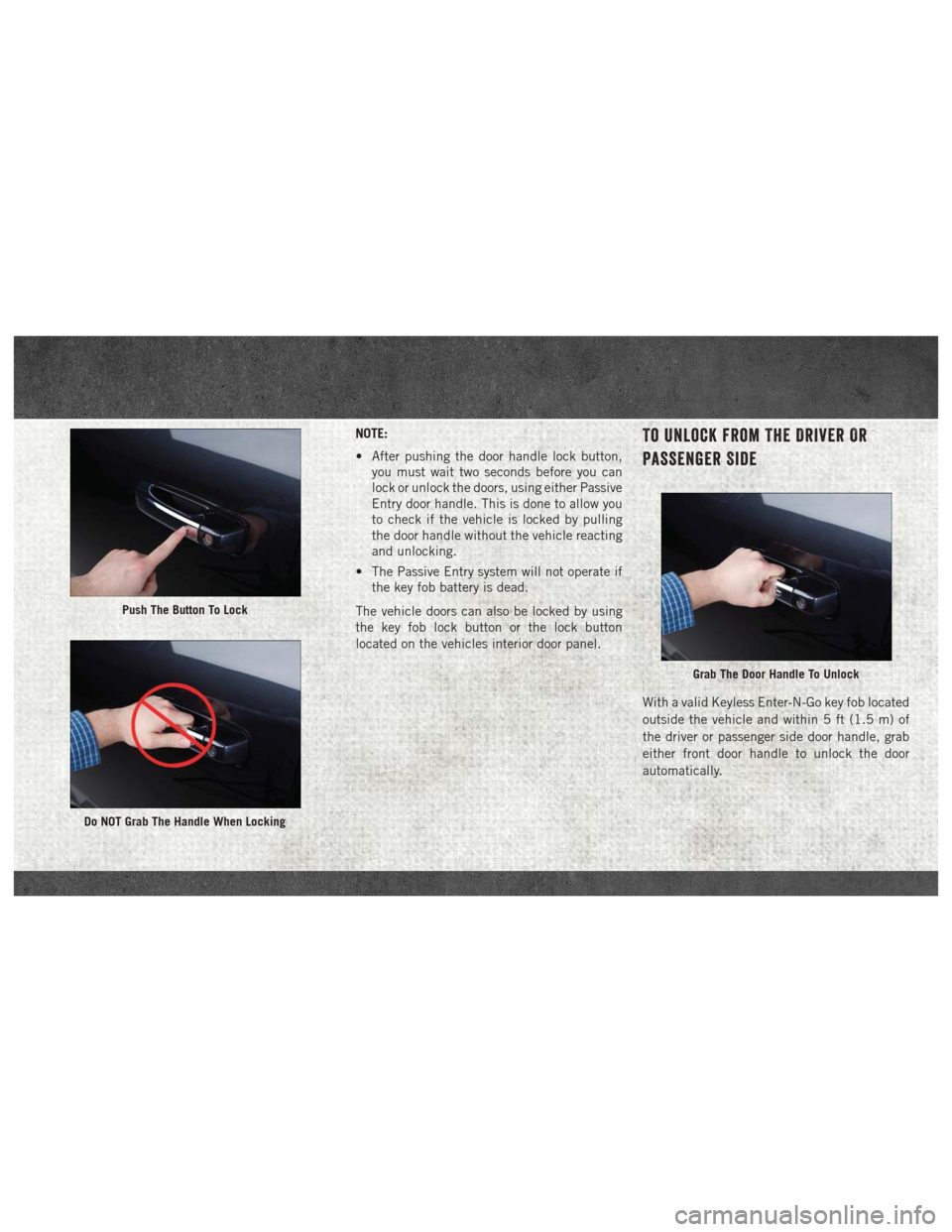 Push The Button To Lock

Do NOT Grab The Handle When Locking

NOTE:

• After pushing the door handle lock button, you must wait two seconds before you can lock or unlock the doors, using either Passive Entry door handle. This is done to allow you to check if the vehicle is locked by pulling the door handle without the vehicle reacting and unlocking.

• The Passive Entry system will not operate if the key fob battery is dead.

The vehicle doors can also be locked by using the key fob lock button or the lock button located on the vehicles interior door panel.

TO UNLOCK FROM THE DRIVER OR PASSENGER SIDE

Grab The Door Handle To Unlock

With a valid Keyless Enter-N-Go key fob located outside the vehicle and within 5 ft (1.5 m) of the driver or passenger side door handle, grab either front door handle to unlock the door automatically.

carmanualsonline.info